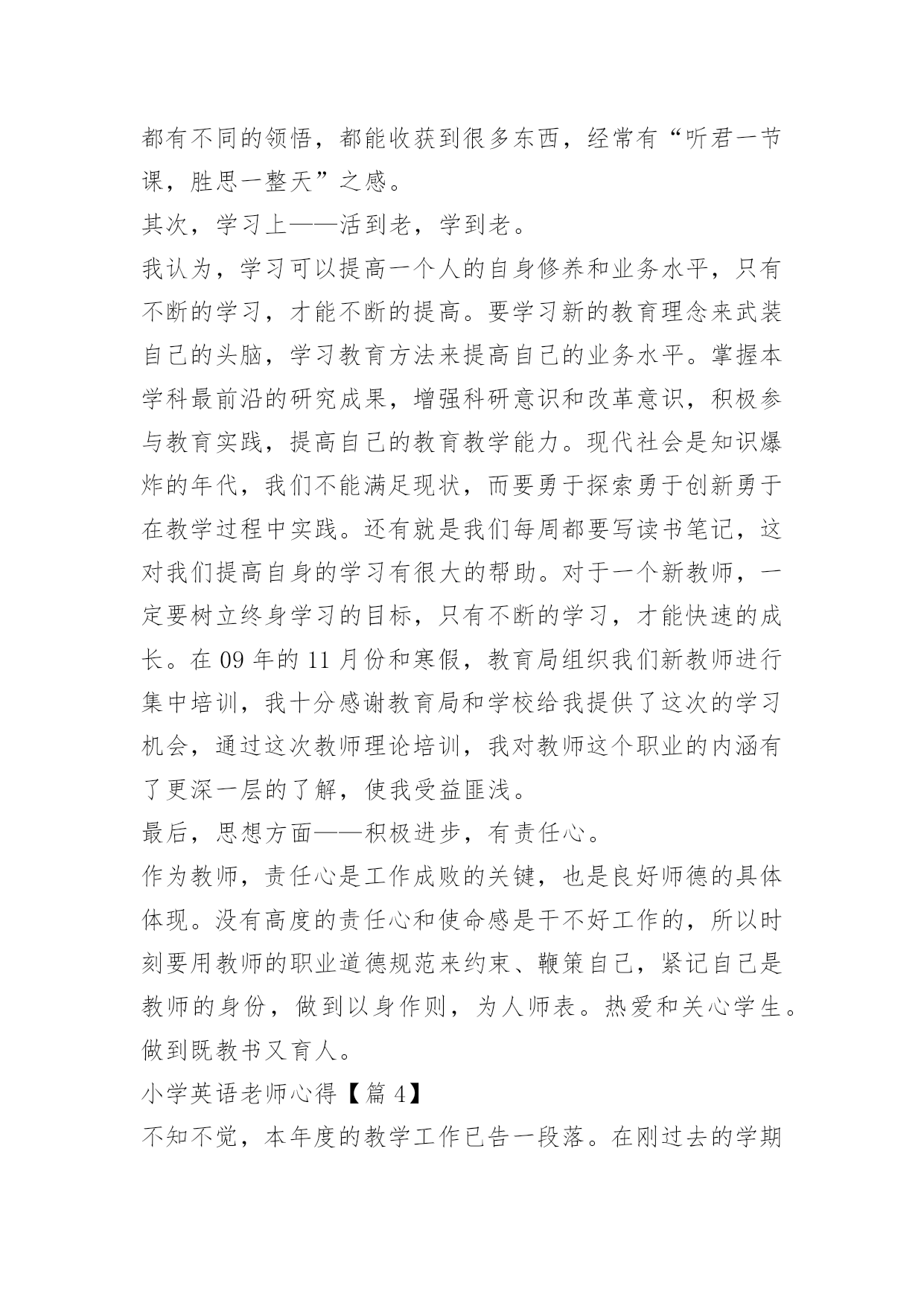 都有不同的领悟，都能收获到很多东西，经常有“听君一节课，胜思一整天”之感。

其次，学习上——活到老，学到老。

我认为，学习可以提高一个人的自身修养和业务水平，只有不断的学习，才能不断的提高。要学习新的教育理念来武装自己的头脑，学习教育方法来提高自己的业务水平。掌握本学科最前沿的研究成果，增强科研意识和改革意识，积极参与教育实践，提高自己的教育教学能力。现代社会是知识爆炸的年代，我们不能满足现状，而要勇于探索勇于创新勇于在教学过程中实践。还有就是我们每周都要写读书笔记，这对我们提高自身的学习有很大的帮助。对于一个新教师，一定要树立终身学习的目标，只有不断的学习，才能快速的成长。在 09 年的 11 月份和寒假，教育局组织我们新教师进行集中培训，我十分感谢教育局和学校给我提供了这次的学习机会，通过这次教师理论培训，我对教师这个职业的内涵有了更深一层的了解，使我受益匪浅。

最后，思想方面——积极进步，有责任心。

作为教师，责任心是工作成败的关键，也是良好师德的具体体现。没有高度的责任心和使命感是干不好工作的，所以时刻要用教师的职业道德规范来约束、鞭策自己，紧记自己是教师的身份，做到以身作则，为人师表。热爱和关心学生。做到既教书又育人。

小学英语老师心得【篇 4】

不知不觉，本年度的教学工作已告一段落。在刚过去的学期